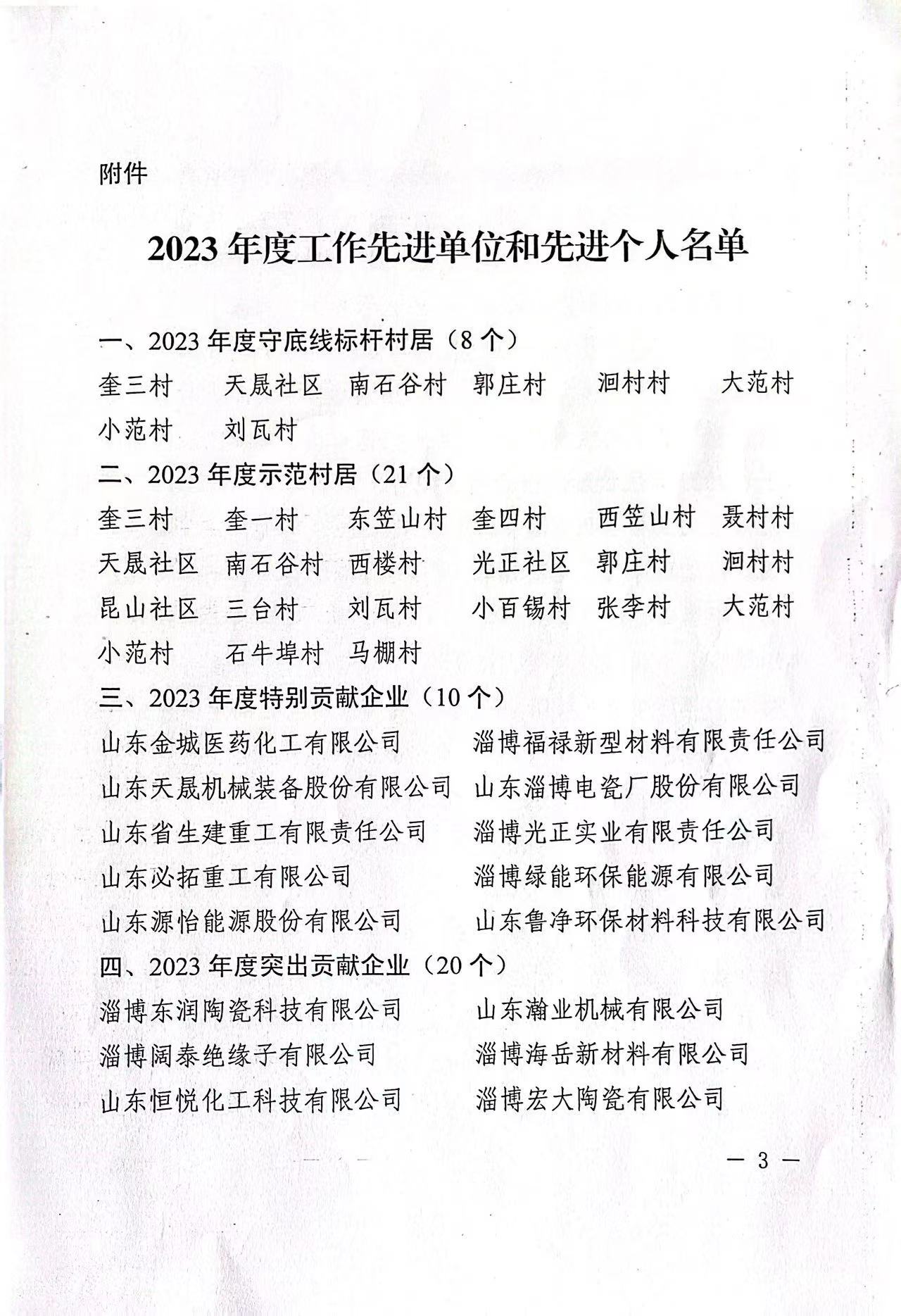 附件

2023 年度工作先进单位和先进个人名单

一、2023 年度守底线标杆村居（8 个）

奎三村　天晟社区　南石谷村　郭庄村　洄村村　大范村
小范村　刘瓦村

二、2023 年度示范村居（21 个）

奎三村　奎一村　东笠山村　奎四村　西笠山村　聂村村
天晟社区　南石谷村　西楼村　光正社区　郭庄村　洄村村
昆山社区　三台村　刘瓦村　小百锡村　张李村　大范村
小范村　石牛埠村　马棚村

三、2023 年度特别贡献企业（10 个）

山东金城医药化工有限公司　淄博福禄新型材料有限责任公司
山东天晟机械装备股份有限公司　山东淄博电瓷厂股份有限公司
山东省生建重工有限责任公司　淄博光正实业有限责任公司
山东必拓重工有限公司　淄博绿能环保能源有限公司
山东源怡能源股份有限公司　山东鲁净环保材料科技有限公司

四、2023 年度突出贡献企业（20 个）

淄博东润陶瓷科技有限公司　山东瀚业机械有限公司
淄博阔泰绝缘子有限公司　淄博海岳新材料有限公司
山东恒悦化工科技有限公司　淄博宏大陶瓷有限公司

— 3 —